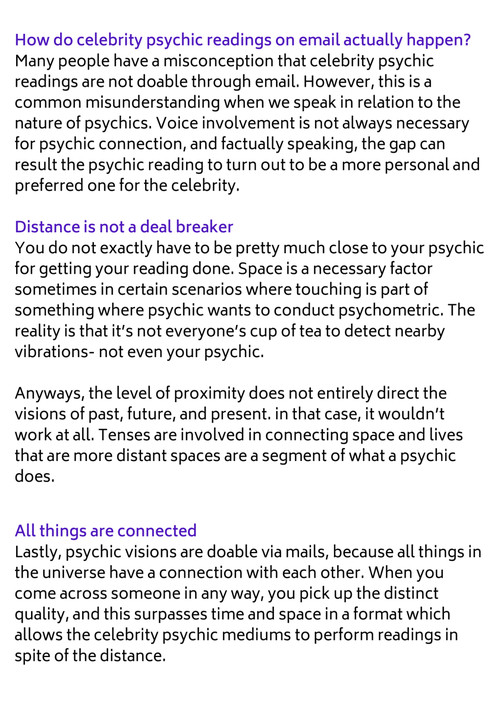 How do celebrity psychic readings on email actually happen?
Many people have a misconception that celebrity psychic readings are not doable through email. However, this is a common misunderstanding when we speak in relation to the nature of psychics. Voice involvement is not always necessary for psychic connection, and factually speaking, the gap can result the psychic reading to turn out to be a more personal and preferred one for the celebrity.

Distance is not a deal breaker
You do not exactly have to be pretty much close to your psychic for getting your reading done. Space is a necessary factor sometimes in certain scenarios where touching is part of something where psychic wants to conduct psychometric. The reality is that it's not everyone's cup of tea to detect nearby vibrations- not even your psychic.

Anyways, the level of proximity does not entirely direct the visions of past, future, and present. in that case, it wouldn't work at all. Tenses are involved in connecting space and lives that are more distant spaces are a segment of what a psychic does.

All things are connected
Lastly, psychic visions are doable via mails, because all things in the universe have a connection with each other. When you come across someone in any way, you pick up the distinct quality, and this surpasses time and space in a format which allows the celebrity psychic mediums to perform readings in spite of the distance.